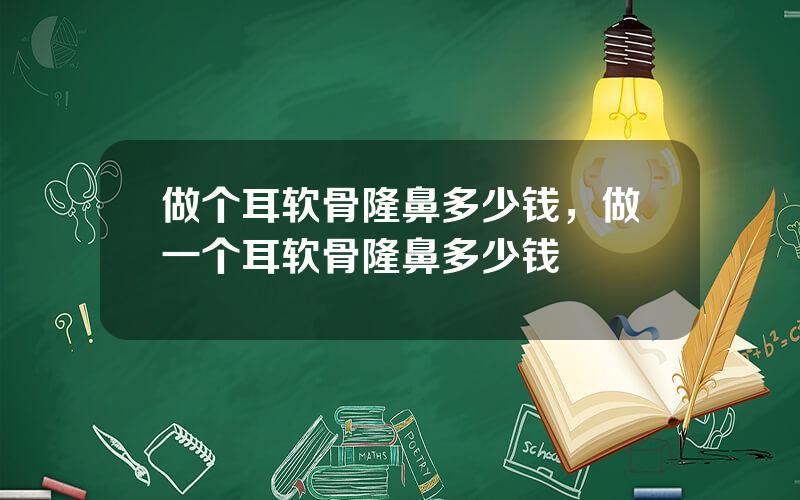 做个耳软骨隆鼻多少钱，做一个耳软骨隆鼻多少钱

?!

?!

$a^2+b^2=c^2$

MATHS

POETRY

school